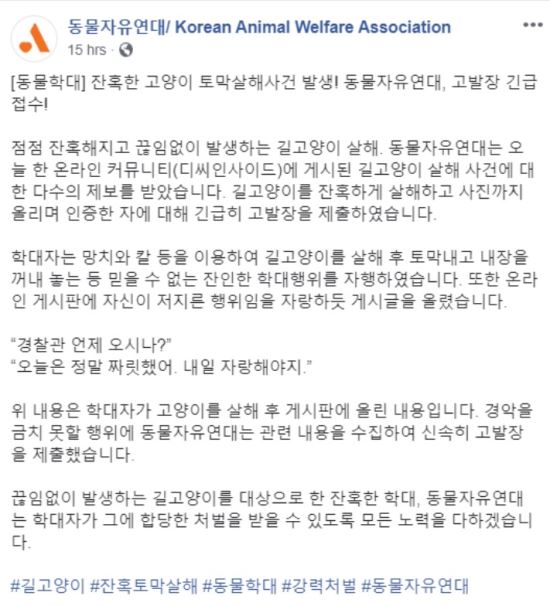 동물자유연대/ Korean Animal Welfare Association
15 hrs ·

[동물학대] 잔혹한 고양이 토막살해사건 발생! 동물자유연대, 고발장 긴급 접수!

점점 잔혹해지고 끊임없이 발생하는 길고양이 살해. 동물자유연대는 오늘 한 온라인 커뮤니티(디씨인사이드)에 게시된 길고양이 살해 사건에 대한 다수의 제보를 받았습니다. 길고양이를 잔혹하게 살해하고 사진까지 올리며 인증한 자에 대해 긴급히 고발장을 제출하였습니다.

학대자는 망치와 칼 등을 이용하여 길고양이를 살해 후 토막내고 내장을 꺼내 놓는 등 믿을 수 없는 잔인한 학대행위를 자행하였습니다. 또한 온라인 게시판에 자신이 저지른 행위임을 자랑하듯 게시글을 올렸습니다.

“경찰관 언제 오시나?”
“오늘은 정말 짜릿했어. 내일 자랑해야지.”

위 내용은 학대자가 고양이를 살해 후 게시판에 올린 내용입니다. 경악을 금치 못할 행위에 동물자유연대는 관련 내용을 수집하여 신속히 고발장을 제출했습니다.

끊임없이 발생하는 길고양이를 대상으로 한 잔혹한 학대, 동물자유연대는 학대자가 그에 합당한 처벌을 받을 수 있도록 모든 노력을 다하겠습니다.

#길고양이 #잔혹토막살해 #동물학대 #강력처벌 #동물자유연대